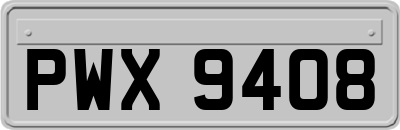 PWX 9408